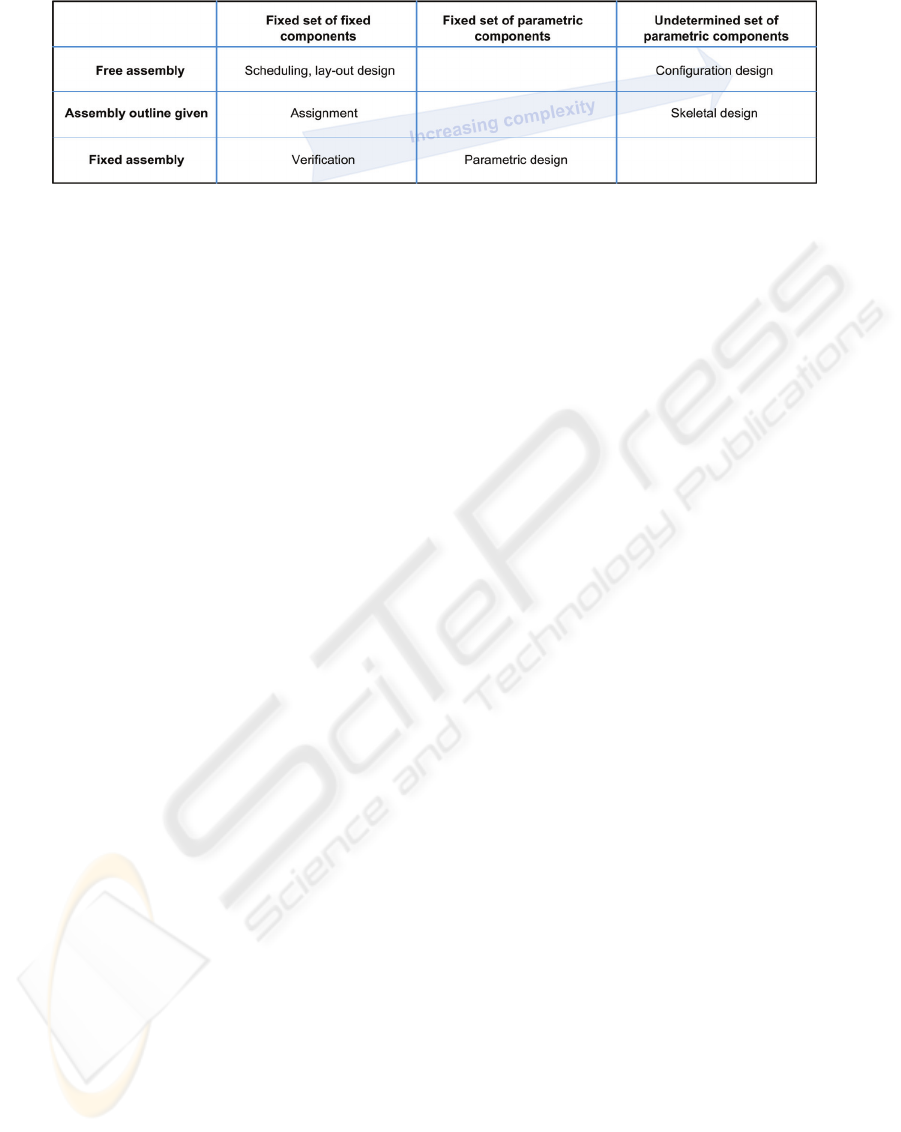 |  | Fixed set of fixed components | Fixed set of parametric components | Undetermined set of parametric components |
|---|---|---|---|
| Free assembly | Scheduling, lay-out design |  | Configuration design |
| Assembly outline given | Assignment |  | Skeletal design |
| Fixed assembly | Verification | Parametric design |  |

Increasing complexity

SciTePress
Science and Technology Publications